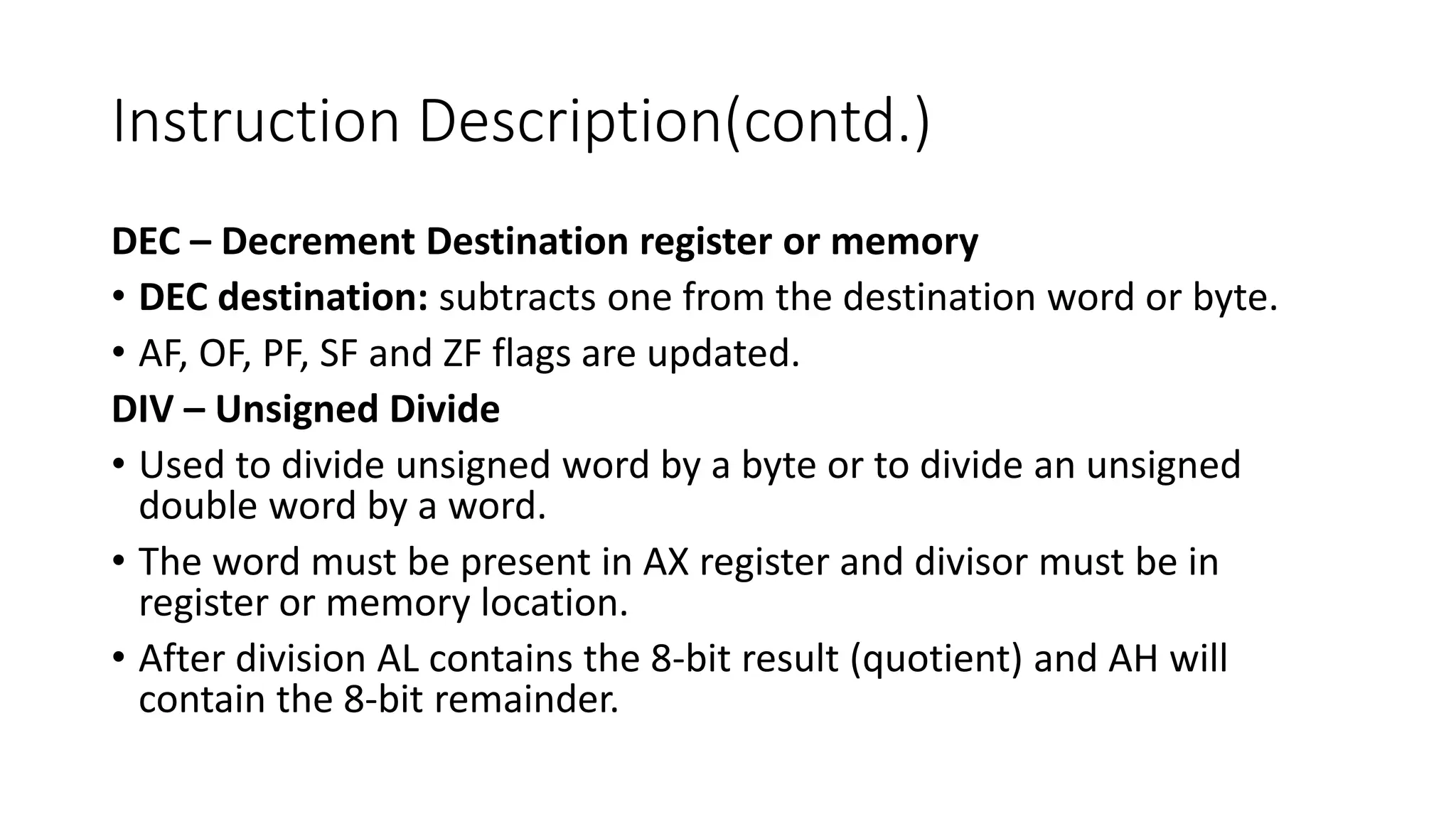 Instruction Description(contd.)

DEC – Decrement Destination register or memory

• DEC destination: subtracts one from the destination word or byte.

• AF, OF, PF, SF and ZF flags are updated.

DIV – Unsigned Divide

• Used to divide unsigned word by a byte or to divide an unsigned double word by a word.

• The word must be present in AX register and divisor must be in register or memory location.

• After division AL contains the 8-bit result (quotient) and AH will contain the 8-bit remainder.